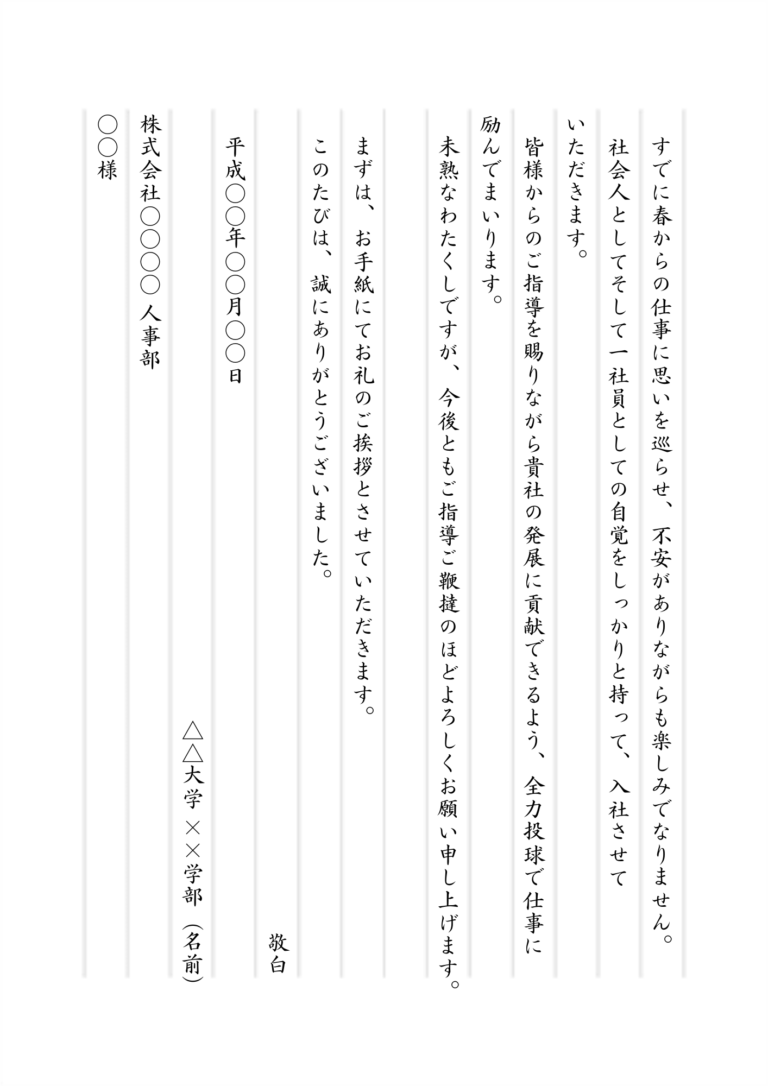 すでに春からの仕事に思いを巡らせ、不安がありながらも楽しみでなりません。

社会人としてそして一社員としての自覚をしっかりと持って、入社させていただきます。

皆様からのご指導を賜りながら貴社の発展に貢献できるよう、全力投球で仕事に励んでまいります。

未熟なわたくしですが、今後ともご指導ご鞭撻のほどよろしくお願い申し上げます。

まずは、お手紙にてお礼のご挨拶とさせていただきます。

このたびは、誠にありがとうございました。

敬白

平成〇〇年〇〇月〇〇日

△△大学 ××学部 （名前）

株式会社〇〇〇〇 人事部

〇〇様